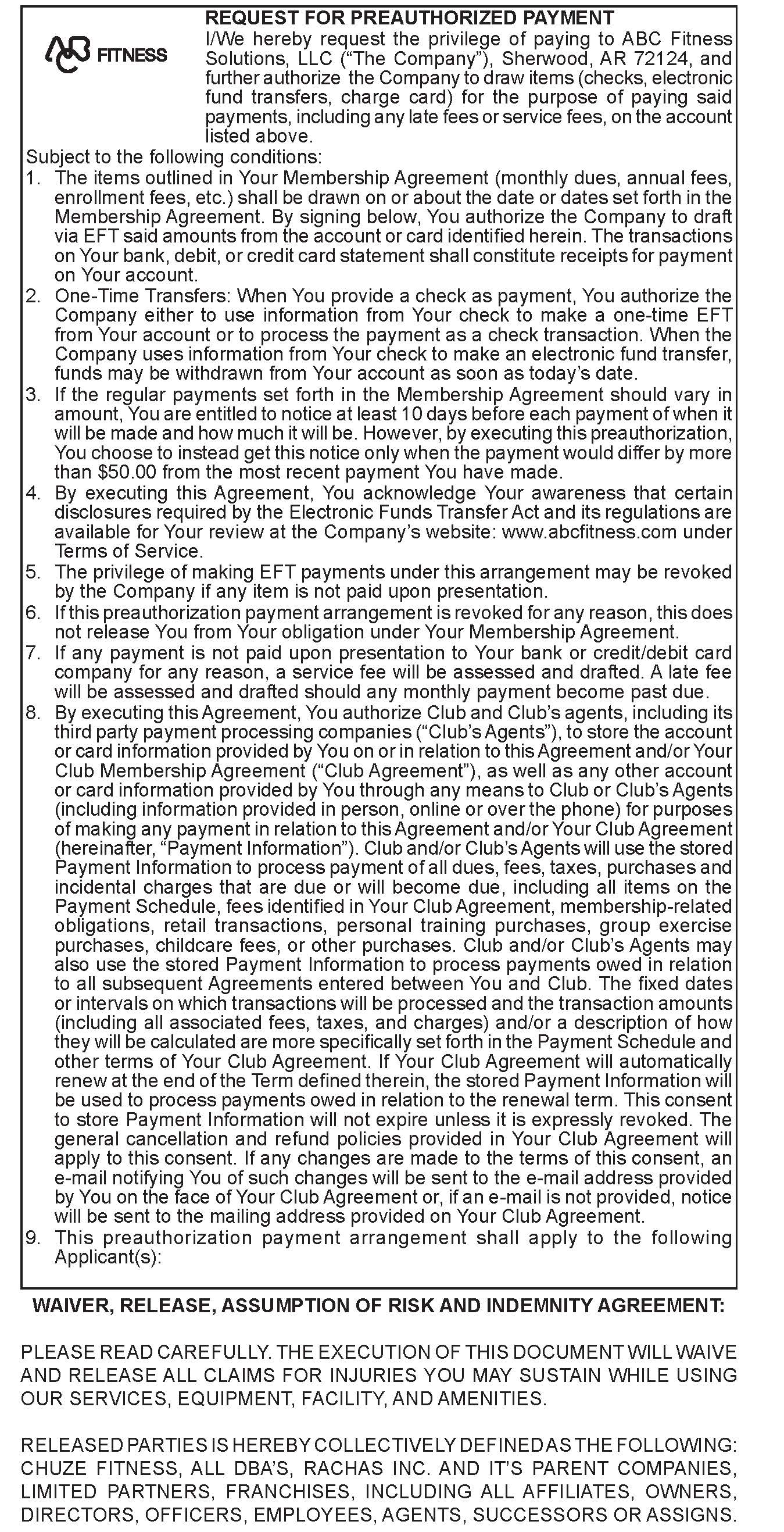 ABC FITNESS

REQUEST FOR PREAUTHORIZED PAYMENT
I/We hereby request the privilege of paying to ABC Fitness Solutions, LLC ("The Company"), Sherwood, AR 72124, and further authorize the Company to draw items (checks, electronic fund transfers, charge card) for the purpose of paying said payments, including any late fees or service fees, on the account listed above.

Subject to the following conditions:
1. The items outlined in Your Membership Agreement (monthly dues, annual fees, enrollment fees, etc.) shall be drawn on or about the date or dates set forth in the Membership Agreement. By signing below, You authorize the Company to draft via EFT said amounts from the account or card identified herein. The transactions on Your bank, debit, or credit card statement shall constitute receipts for payment on Your account.
2. One-Time Transfers: When You provide a check as payment, You authorize the Company either to use information from Your check to make a one-time EFT from Your account or to process the payment as a check transaction. When the Company uses information from Your check to make an electronic fund transfer, funds may be withdrawn from Your account as soon as today's date.
3. If the regular payments set forth in the Membership Agreement should vary in amount, You are entitled to notice at least 10 days before each payment of when it will be made and how much it will be. However, by executing this preauthorization, You choose to instead get this notice only when the payment would differ by more than $50.00 from the most recent payment You have made.
4. By executing this Agreement, You acknowledge Your awareness that certain disclosures required by the Electronic Funds Transfer Act and its regulations are available for Your review at the Company's website: www.abcfitness.com under Terms of Service.
5. The privilege of making EFT payments under this arrangement may be revoked by the Company if any item is not paid upon presentation.
6. If this preauthorization payment arrangement is revoked for any reason, this does not release You from Your obligation under Your Membership Agreement.
7. If any payment is not paid upon presentation to Your bank or credit/debit card company for any reason, a service fee will be assessed and drafted. A late fee will be assessed and drafted should any monthly payment become past due.
8. By executing this Agreement, You authorize Club and Club's agents, including its third party payment processing companies ("Club's Agents"), to store the account or card information provided by You on or in relation to this Agreement and/or Your Club Membership Agreement ("Club Agreement"), as well as any other account or card information provided by You through any means to Club or Club's Agents (including information provided in person, online or over the phone) for purposes of making any payment in relation to this Agreement and/or Your Club Agreement (hereinafter, "Payment Information"). Club and/or Club's Agents will use the stored Payment Information to process payment of all dues, fees, taxes, purchases and incidental charges that are due or will become due, including all items on the Payment Schedule, fees identified in Your Club Agreement, membership-related obligations, retail transactions, personal training purchases, group exercise purchases, childcare fees, or other purchases. Club and/or Club's Agents may also use the stored Payment Information to process payments owed in relation to all subsequent Agreements entered between You and Club. The fixed dates or intervals on which transactions will be processed and the transaction amounts (including all associated fees, taxes, and charges) and/or a description of how they will be calculated are more specifically set forth in the Payment Schedule and other terms of Your Club Agreement. If Your Club Agreement will automatically renew at the end of the Term defined therein, the stored Payment Information will be used to process payments owed in relation to the renewal term. This consent to store Payment Information will not expire unless it is expressly revoked. The general cancellation and refund policies provided in Your Club Agreement will apply to this consent. If any changes are made to the terms of this consent, an e-mail notifying You of such changes will be sent to the e-mail address provided by You on the face of Your Club Agreement or, if an e-mail is not provided, notice will be sent to the mailing address provided on Your Club Agreement.
9. This preauthorization payment arrangement shall apply to the following Applicant(s):

WAIVER, RELEASE, ASSUMPTION OF RISK AND INDEMNITY AGREEMENT:

PLEASE READ CAREFULLY. THE EXECUTION OF THIS DOCUMENT WILL WAIVE AND RELEASE ALL CLAIMS FOR INJURIES YOU MAY SUSTAIN WHILE USING OUR SERVICES, EQUIPMENT, FACILITY, AND AMENITIES.

RELEASED PARTIES IS HEREBY COLLECTIVELY DEFINED AS THE FOLLOWING: CHUZE FITNESS, ALL DBA'S, RACHAS INC. AND IT'S PARENT COMPANIES, LIMITED PARTNERS, FRANCHISES, INCLUDING ALL AFFILIATES, OWNERS, DIRECTORS, OFFICERS, EMPLOYEES, AGENTS, SUCCESSORS OR ASSIGNS.